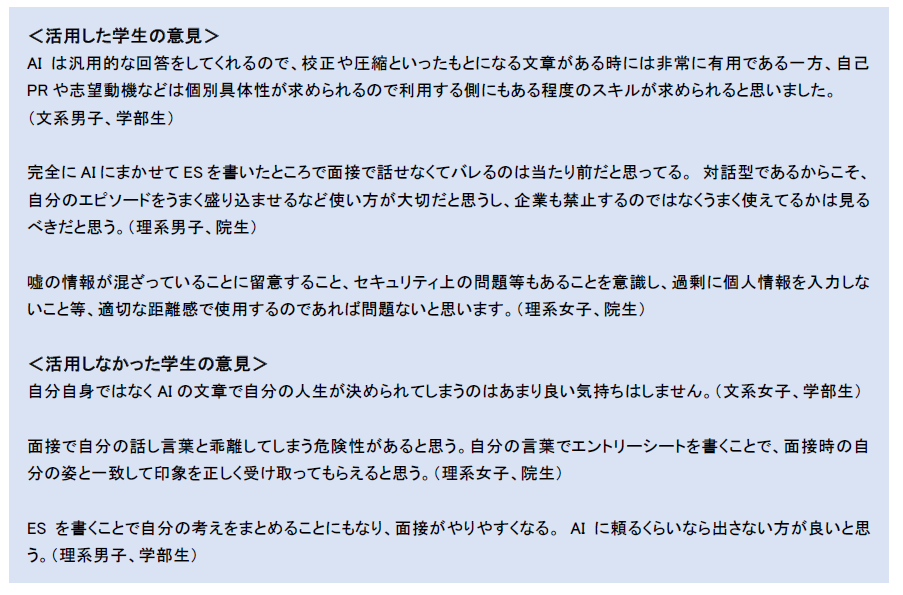 ＜活用した学生の意見＞
AI は汎用的な回答をしてくれるので、校正や圧縮といったもとになる文章がある時には非常に有用である一方、自己PR や志望動機などは個別具体性が求められるので利用する側にもある程度のスキルが求められると思いました。（文系男子、学部生）

完全に AI にまかせて ES を書いたところで面接で話せなくてバレるのは当たり前だと思ってる。 対話型であるからこそ、自分のエピソードをうまく盛り込ませるなど使い方が大切だと思うし、企業も禁止するのではなくうまく使えてるかは見るべきだと思う。（理系男子、院生）

嘘の情報が混ざっていることに留意すること、セキュリティ上の問題等もあることを意識し、過剰に個人情報を入力しないこと等、適切な距離感で使用するのであれば問題ないと思います。（理系女子、院生）

＜活用しなかった学生の意見＞
自分自身ではなく AI の文章で自分の人生が決められてしまうのはあまり良い気持ちはしません。（文系女子、学部生）

面接で自分の話し言葉と乖離してしまう危険性があると思う。自分の言葉でエントリーシートを書くことで、面接時の自分の姿と一致して印象を正しく受け取ってもらえると思う。（理系女子、院生）

ES を書くことで自分の考えをまとめることにもなり、面接がやりやすくなる。 AI に頼るくらいなら出さない方が良いと思う。（理系男子、学部生）